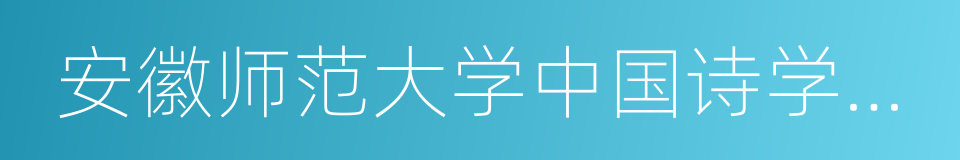 安徽师范大学中国诗学…